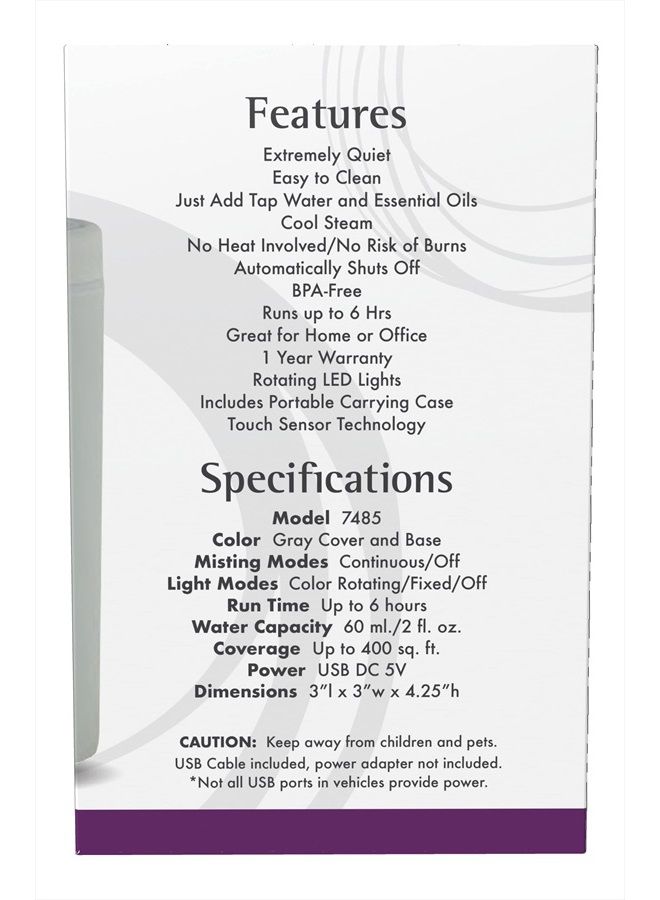 Features

Extremely Quiet
Easy to Clean
Just Add Tap Water and Essential Oils
Cool Steam
No Heat Involved/No Risk of Burns
Automatically Shuts Off
BPA-Free
Runs up to 6 Hrs
Great for Home or Office
1 Year Warranty
Rotating LED Lights
Includes Portable Carrying Case
Touch Sensor Technology

Specifications

Model 7485
Color Gray Cover and Base
Misting Modes Continuous/Off
Light Modes Color Rotating/Fixed/Off
Run Time Up to 6 hours
Water Capacity 60 ml./2 fl. oz.
Coverage Up to 400 sq. ft.
Power USB DC 5V
Dimensions 3"l x 3"w x 4.25"h

CAUTION: Keep away from children and pets.
USB Cable included, power adapter not included.
*Not all USB ports in vehicles provide power.